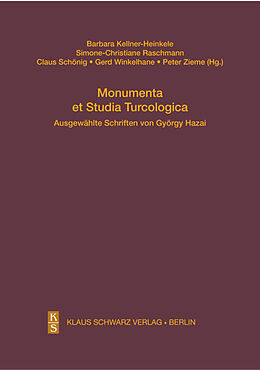 Barbara Kellner-Heinkele
Simone-Christiane Raschmann
Claus Schönig • Gerd Winkelhane • Peter Zieme (Hg.)

Monumenta
et Studia Turcologica

Ausgewählte Schriften von György Hazai

K
S

KLAUS SCHWARZ VERLAG • BERLIN